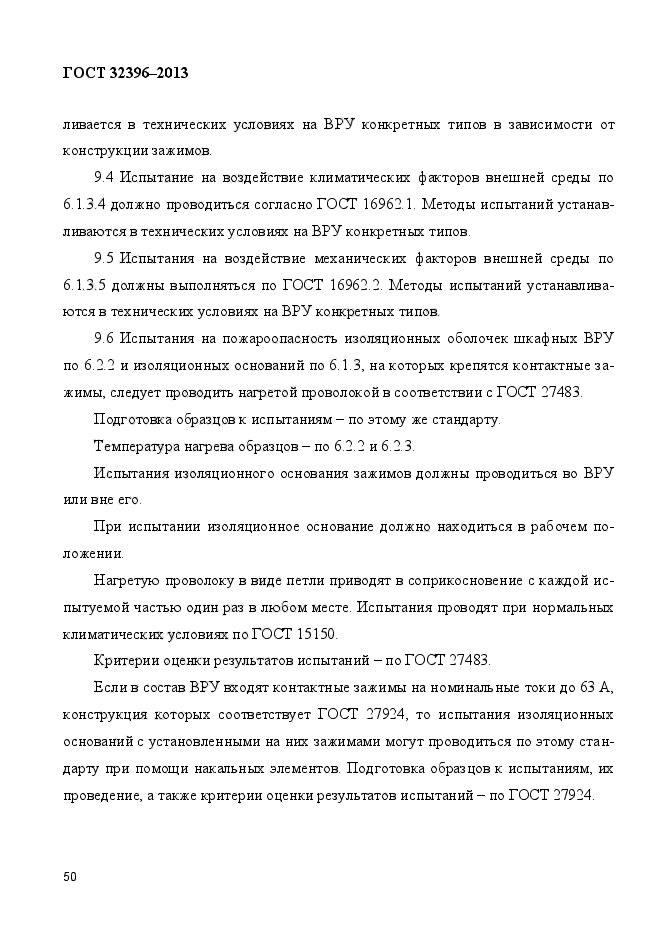 ГОСТ 32396–2013

ливается в технических условиях на ВРУ конкретных типов в зависимости от конструкции зажимов.

9.4 Испытание на воздействие климатических факторов внешней среды по 6.1.3.4 должно проводиться согласно ГОСТ 16962.1. Методы испытаний устанавливаются в технических условиях на ВРУ конкретных типов.

9.5 Испытания на воздействие механических факторов внешней среды по 6.1.3.5 должны выполняться по ГОСТ 16962.2. Методы испытаний устанавливаются в технических условиях на ВРУ конкретных типов.

9.6 Испытания на пожароопасность изоляционных оболочек шкафных ВРУ по 6.2.2 и изоляционных оснований по 6.1.3, на которых крепятся контактные зажимы, следует проводить нагретой проволокой в соответствии с ГОСТ 27483.

Подготовка образцов к испытаниям – по этому же стандарту.

Температура нагрева образцов – по 6.2.2 и 6.2.3.

Испытания изоляционного основания зажимов должны проводиться во ВРУ или вне его.

При испытании изоляционное основание должно находиться в рабочем положении.

Нагретую проволоку в виде петли приводят в соприкосновение с каждой испытуемой частью один раз в любом месте. Испытания проводят при нормальных климатических условиях по ГОСТ 15150.

Критерии оценки результатов испытаний – по ГОСТ 27483.

Если в состав ВРУ входят контактные зажимы на номинальные токи до 63 А, конструкция которых соответствует ГОСТ 27924, то испытания изоляционных оснований с установленными на них зажимами могут проводиться по этому стандарту при помощи накальных элементов. Подготовка образцов к испытаниям, их проведение, а также критерии оценки результатов испытаний – по ГОСТ 27924.

50